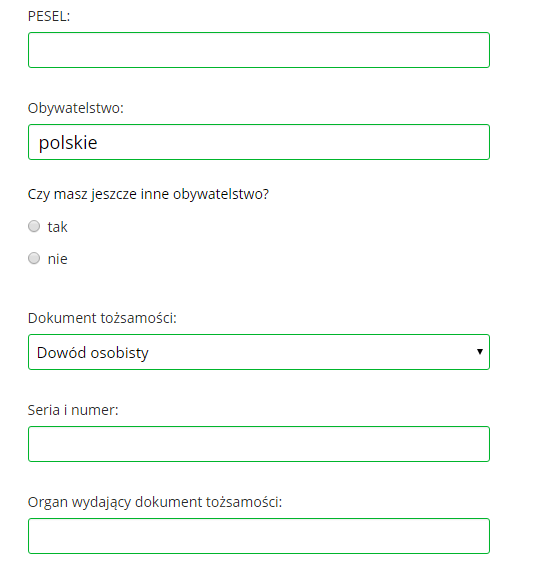 PESEL:

Obywatelstwo:

polskie

Czy masz jeszcze inne obywatelstwo?

tak

nie

Dokument tożsamości:

Dowód osobisty

Seria i numer:

Organ wydający dokument tożsamości: